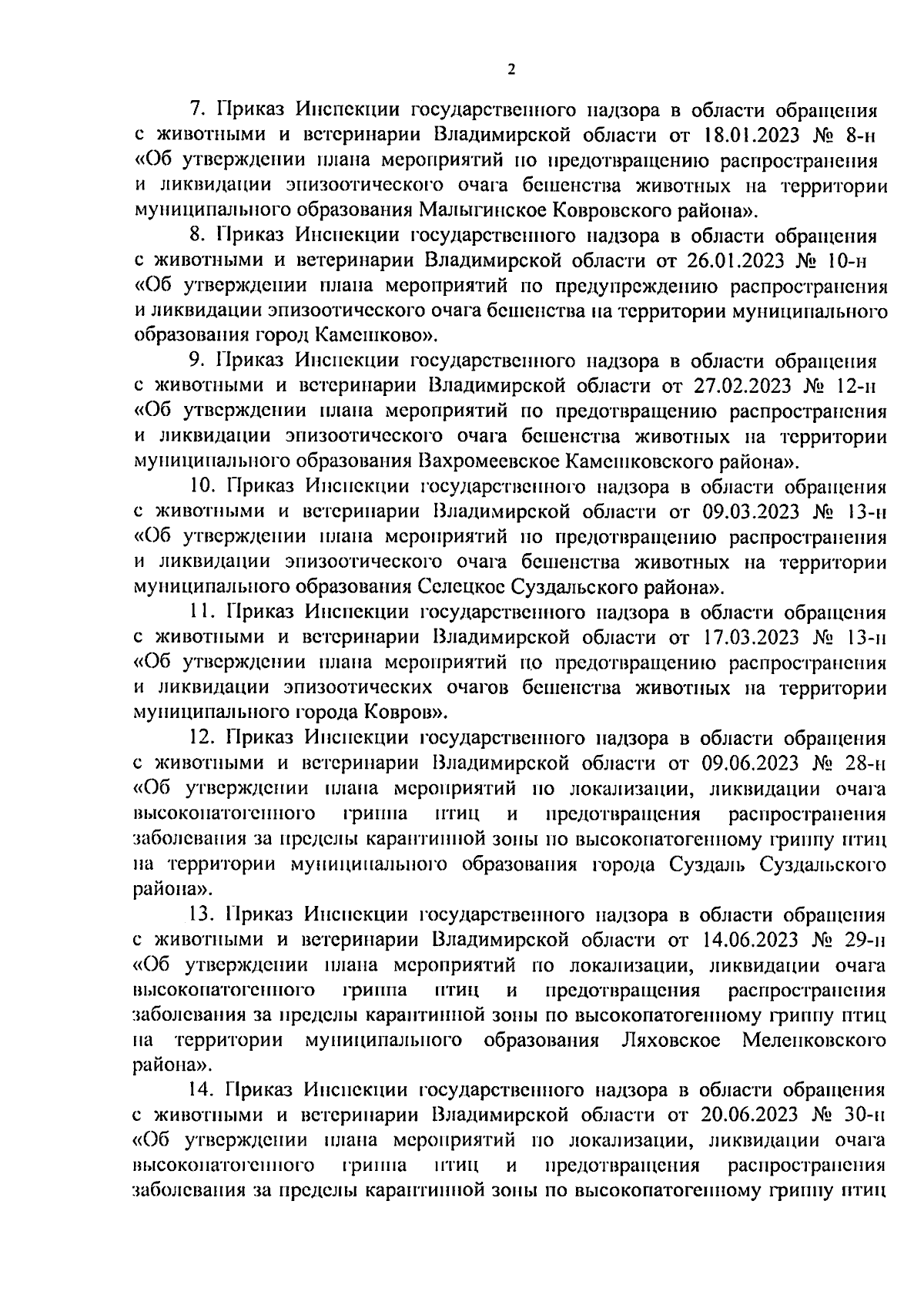 2

7. Приказ Инспекции государственного надзора в области обращения с животными и ветеринарии Владимирской области от 18.01.2023 № 8-н «Об утверждении плана мероприятий по предотвращению распространения и ликвидации эпизоотического очага бешенства животных на территории муниципального образования Малыгинское Ковровского района».

8. Приказ Инспекции государственного надзора в области обращения с животными и ветеринарии Владимирской области от 26.01.2023 № 10-н «Об утверждении плана мероприятий по предупреждению распространения и ликвидации эпизоотического очага бешенства на территории муниципального образования город Камешково».

9. Приказ Инспекции государственного надзора в области обращения с животными и ветеринарии Владимирской области от 27.02.2023 № 12-н «Об утверждении плана мероприятий по предотвращению распространения и ликвидации эпизоотического очага бешенства животных на территории муниципального образования Вахромеевское Камешковского района».

10. Приказ Инспекции государственного надзора в области обращения с животными и ветеринарии Владимирской области от 09.03.2023 № 13-н «Об утверждении плана мероприятий по предотвращению распространения и ликвидации эпизоотического очага бешенства животных на территории муниципального образования Селецкое Суздальского района».

11. Приказ Инспекции государственного надзора в области обращения с животными и ветеринарии Владимирской области от 17.03.2023 № 13-н «Об утверждении плана мероприятий по предотвращению распространения и ликвидации эпизоотических очагов бешенства животных на территории муниципального города Ковров».

12. Приказ Инспекции государственного надзора в области обращения с животными и ветеринарии Владимирской области от 09.06.2023 № 28-н «Об утверждении плана мероприятий по локализации, ликвидации очага высокопатогенного гриппа птиц и предотвращения распространения заболевания за пределы карантинной зоны по высокопатогенному гриппу птиц на территории муниципального образования города Суздаль Суздальского района».

13. Приказ Инспекции государственного надзора в области обращения с животными и ветеринарии Владимирской области от 14.06.2023 № 29-н «Об утверждении плана мероприятий по локализации, ликвидации очага высокопатогенного гриппа птиц и предотвращения распространения заболевания за пределы карантинной зоны по высокопатогенному гриппу птиц на территории муниципального образования Ляховское Меленковского района».

14. Приказ Инспекции государственного надзора в области обращения с животными и ветеринарии Владимирской области от 20.06.2023 № 30-н «Об утверждении плана мероприятий по локализации, ликвидации очага высокопатогенного гриппа птиц и предотвращения распространения заболевания за пределы карантинной зоны по высокопатогенному гриппу птиц